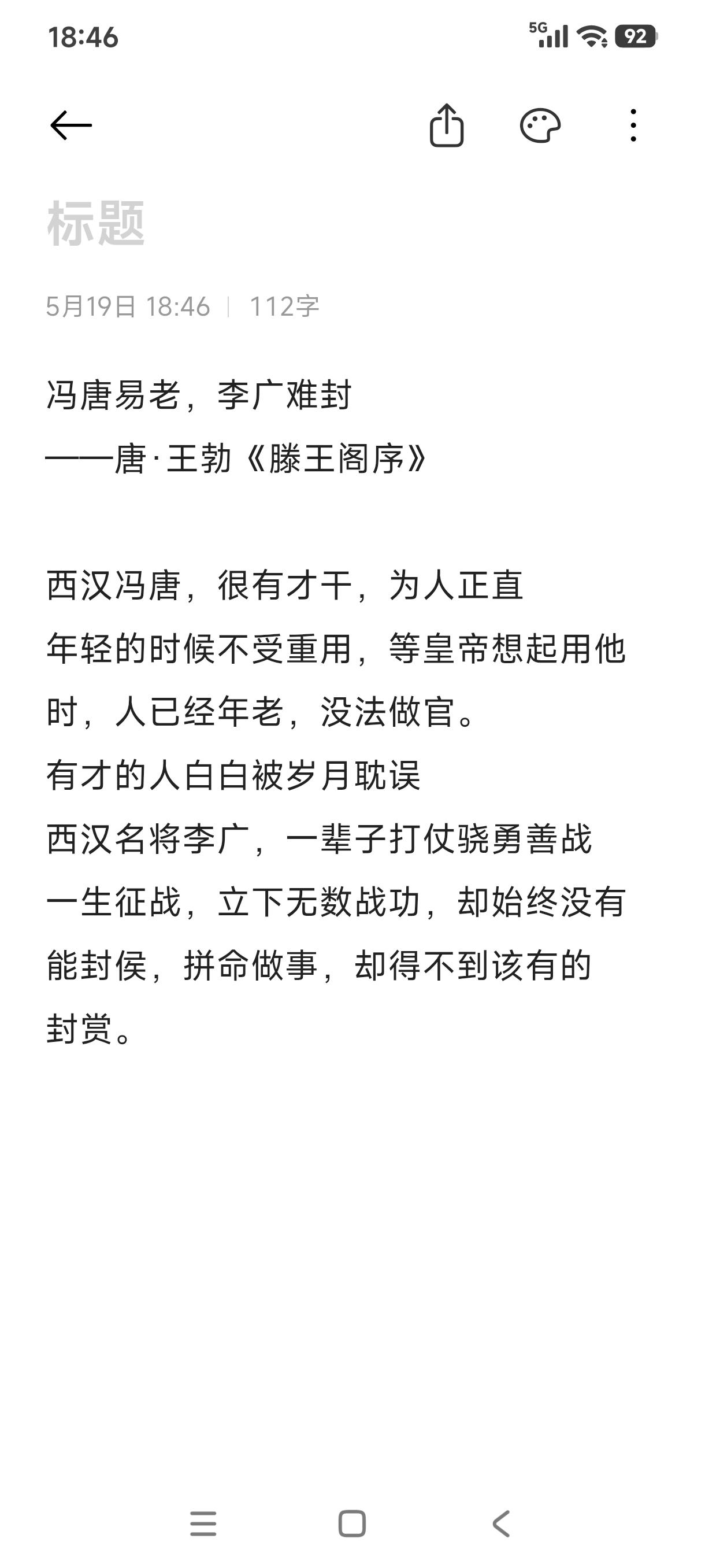 18:46

5G 92

标题

5月19日 18:46 | 112字

冯唐易老，李广难封
——唐·王勃《滕王阁序》

西汉冯唐，很有才干，为人正直
年轻的时候不受重用，等皇帝想起用他时，人已经年老，没法做官。
有才的人白白被岁月耽误
西汉名将李广，一辈子打仗骁勇善战
一生征战，立下无数战功，却始终没有能封侯，拼命做事，却得不到该有的封赏。